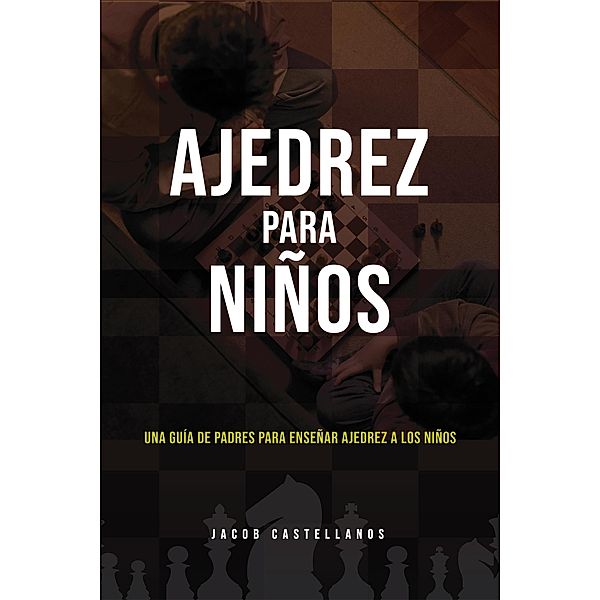 AJEDREZ
PARA
NIÑOS

UNA GUÍA DE PADRES PARA ENSEÑAR AJEDREZ A LOS NIÑOS

JACOB CASTELLANOS